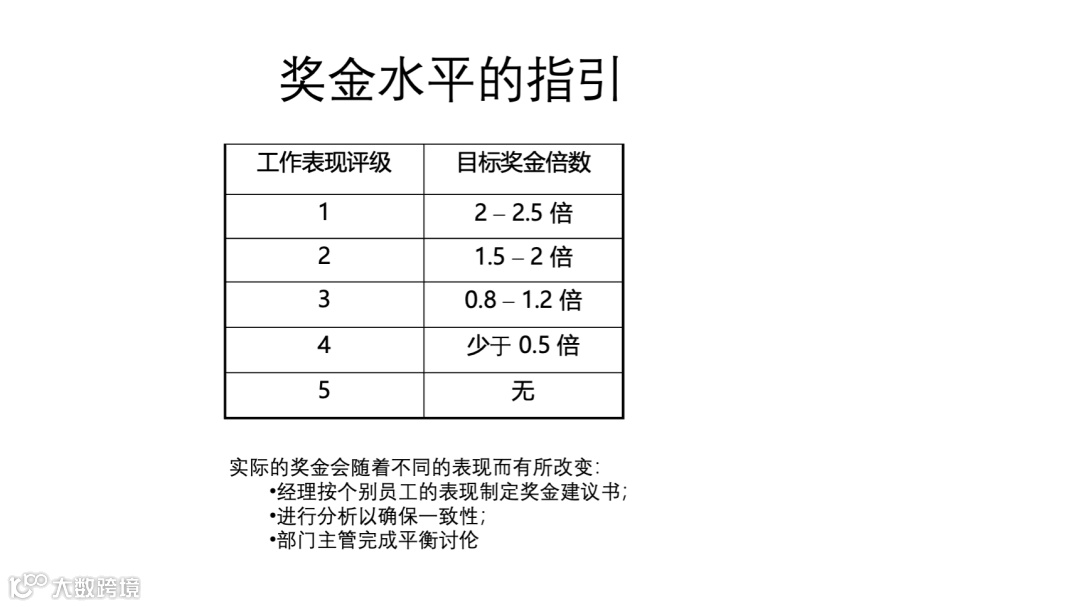 奖金水平的指引

| 工作表现评级 | 目标奖金倍数 |
|---|---|
| 1 | 2 – 2.5 倍 |
| 2 | 1.5 – 2 倍 |
| 3 | 0.8 – 1.2 倍 |
| 4 | 少于 0.5 倍 |
| 5 | 无 |

实际的奖金会随着不同的表现而有所改变:
•经理按个别员工的表现制定奖金建议书;
•进行分析以确保一致性;
•部门主管完成平衡讨伦

大数跨境